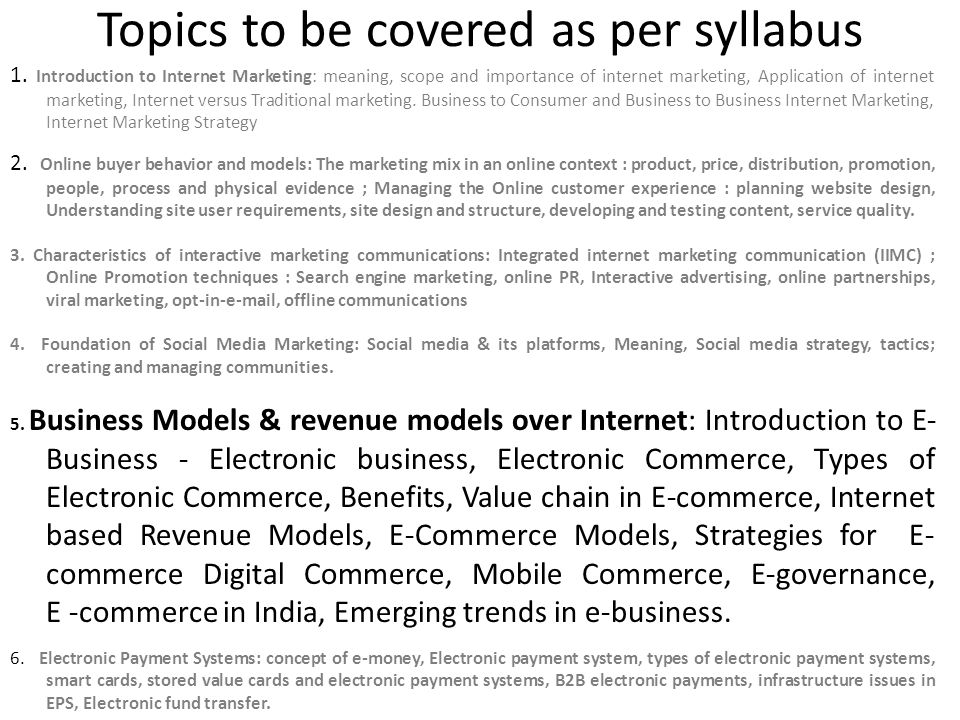 Topics to be covered as per syllabus

1. Introduction to Internet Marketing: meaning, scope and importance of internet marketing, Application of internet marketing, Internet versus Traditional marketing. Business to Consumer and Business to Business Internet Marketing, Internet Marketing Strategy

2. Online buyer behavior and models: The marketing mix in an online context : product, price, distribution, promotion, people, process and physical evidence ; Managing the Online customer experience : planning website design, Understanding site user requirements, site design and structure, developing and testing content, service quality.

3. Characteristics of interactive marketing communications: Integrated internet marketing communication (IIMC) ; Online Promotion techniques : Search engine marketing, online PR, Interactive advertising, online partnerships, viral marketing, opt-in-e-mail, offline communications

4. Foundation of Social Media Marketing: Social media & its platforms, Meaning, Social media strategy, tactics; creating and managing communities.

5. Business Models & revenue models over Internet: Introduction to E-Business - Electronic business, Electronic Commerce, Types of Electronic Commerce, Benefits, Value chain in E-commerce, Internet based Revenue Models, E-Commerce Models, Strategies for E-commerce Digital Commerce, Mobile Commerce, E-governance, E -commerce in India, Emerging trends in e-business.

6. Electronic Payment Systems: concept of e-money, Electronic payment system, types of electronic payment systems, smart cards, stored value cards and electronic payment systems, B2B electronic payments, infrastructure issues in EPS, Electronic fund transfer.